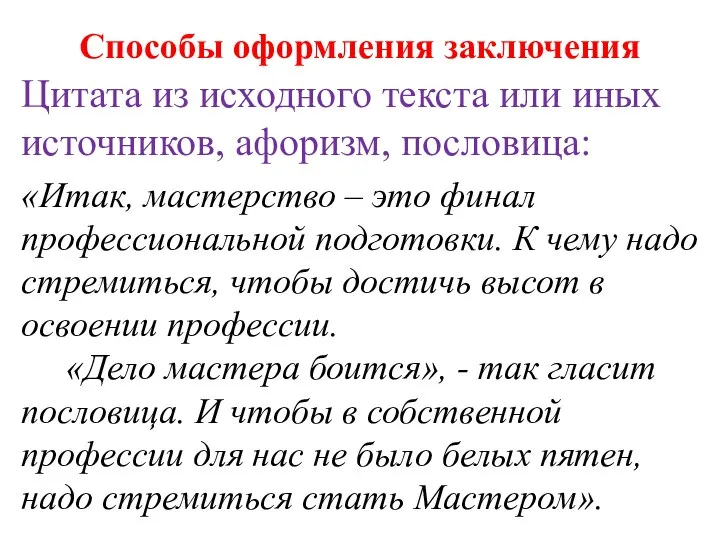 Способы оформления заключения

Цитата из исходного текста или иных источников, афоризм, пословица:

«Итак, мастерство – это финал профессиональной подготовки. К чему надо стремиться, чтобы достичь высот в освоении профессии.

«Дело мастера боится», - так гласит пословица. И чтобы в собственной профессии для нас не было белых пятен, надо стремиться стать Мастером».